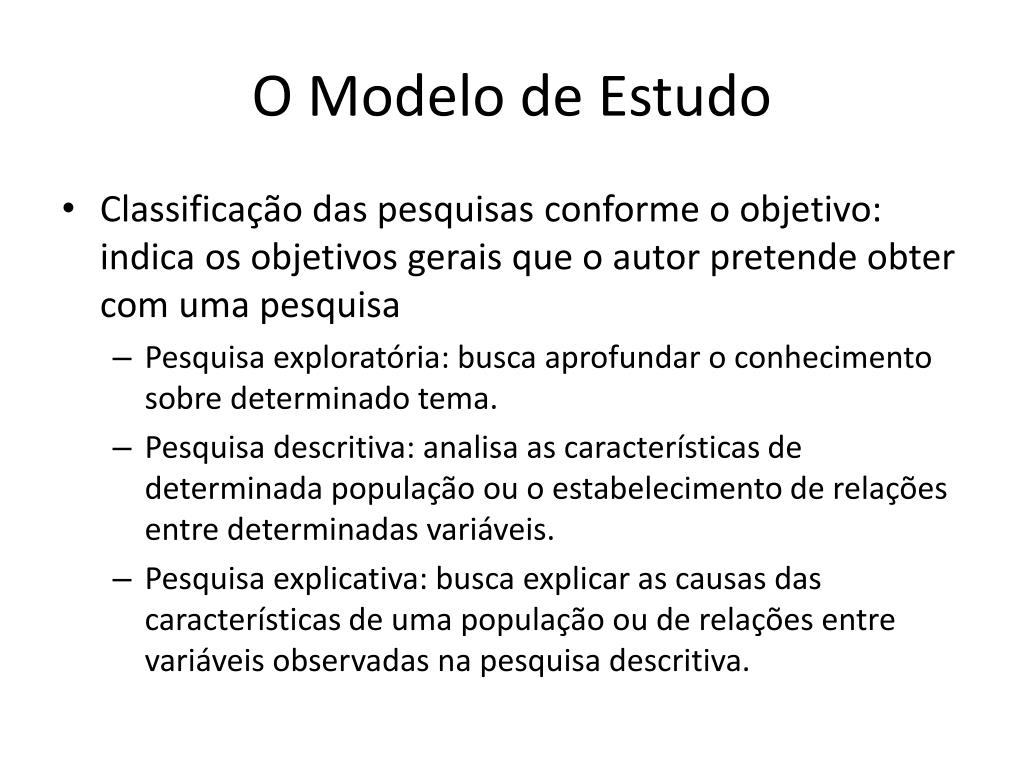 O Modelo de Estudo

• Classificação das pesquisas conforme o objetivo: indica os objetivos gerais que o autor pretende obter com uma pesquisa

– Pesquisa exploratória: busca aprofundar o conhecimento sobre determinado tema.

– Pesquisa descritiva: analisa as características de determinada população ou o estabelecimento de relações entre determinadas variáveis.

– Pesquisa explicativa: busca explicar as causas das características de uma população ou de relações entre variáveis observadas na pesquisa descritiva.